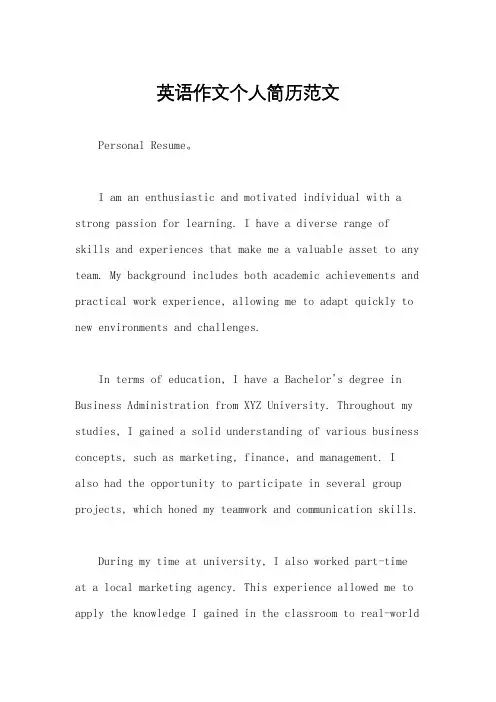 英语作文个人简历范文

Personal Resume。

I am an enthusiastic and motivated individual with a strong passion for learning. I have a diverse range of skills and experiences that make me a valuable asset to any team. My background includes both academic achievements and practical work experience, allowing me to adapt quickly to new environments and challenges.

In terms of education, I have a Bachelor's degree in Business Administration from XYZ University. Throughout my studies, I gained a solid understanding of various business concepts, such as marketing, finance, and management. I also had the opportunity to participate in several group projects, which honed my teamwork and communication skills.

During my time at university, I also worked part-time at a local marketing agency. This experience allowed me to apply the knowledge I gained in the classroom to real-world